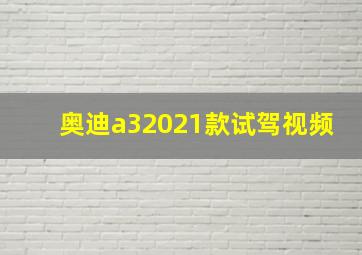 奥迪a32021款试驾视频